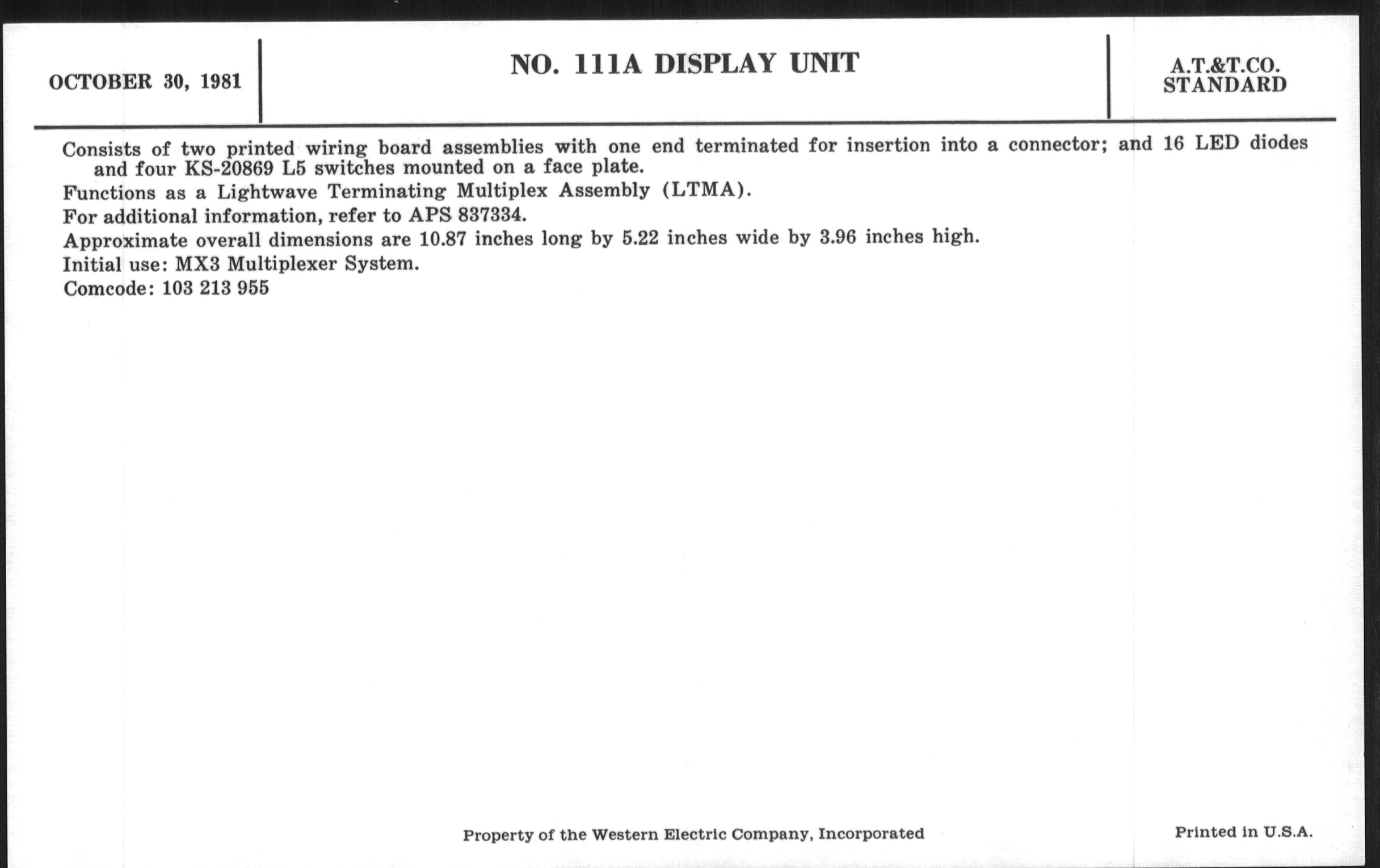 OCTOBER 30, 1981

NO. 111A DISPLAY UNIT

A.T.&T.CO.
STANDARD

Consists of two printed wiring board assemblies with one end terminated for insertion into a connector; and 16 LED diodes and four KS-20869 L5 switches mounted on a face plate.

Functions as a Lightwave Terminating Multiplex Assembly (LTMA).

For additional information, refer to APS 837334.

Approximate overall dimensions are 10.87 inches long by 5.22 inches wide by 3.96 inches high.

Initial use: MX3 Multiplexer System.

Comcode: 103 213 955

Property of the Western Electric Company, Incorporated

Printed in U.S.A.